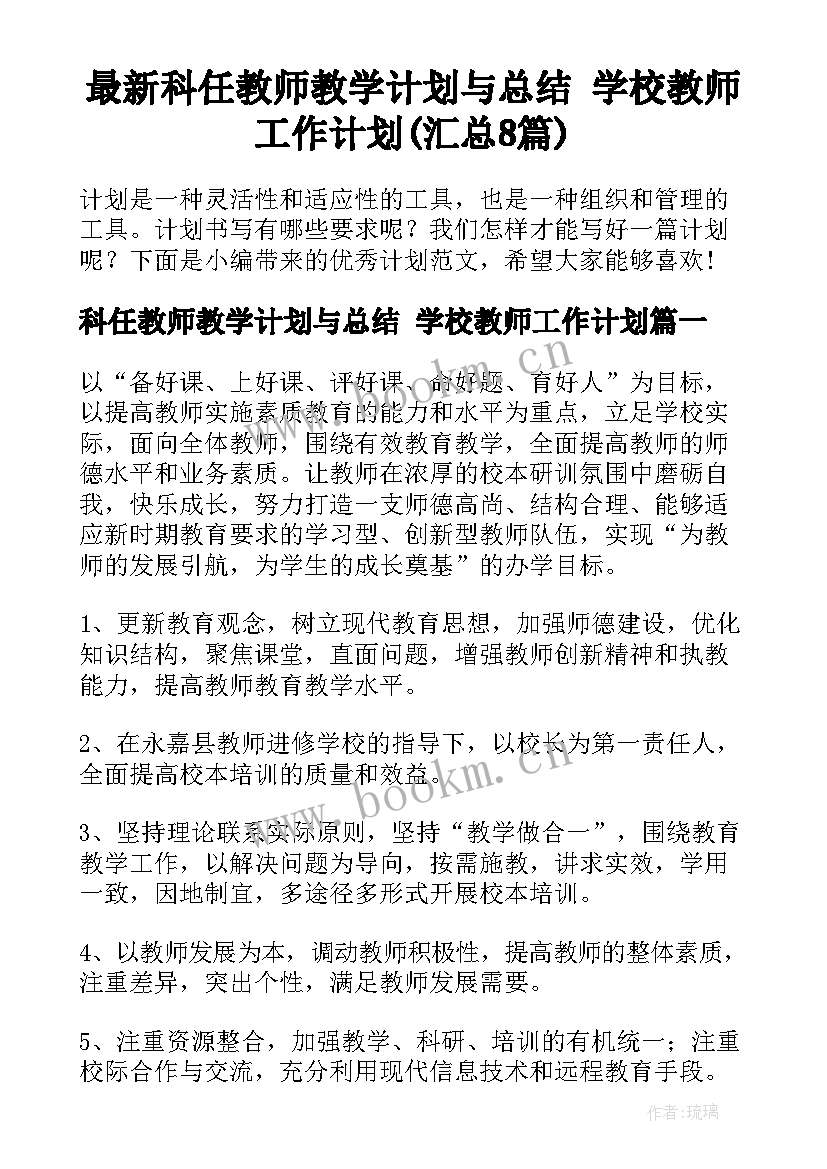 最新科任教师教学计划与总结 学校教师工作计划(汇总8篇)

计划是一种灵活性和适应性的工具，也是一种组织和管理的工具。计划书写有哪些要求呢？我们怎样才能写好一篇计划呢？下面是小编带来的优秀计划范文，希望大家能够喜欢！

科任教师教学计划与总结 学校教师工作计划篇一

以“备好课、上好课、评好课、命好题、育好人”为目标，以提高教师实施素质教育的能力和水平为重点，立足学校实际，面向全体教师，围绕有效教育教学，全面提高教师的师德水平和业务素质。让教师在浓厚的校本研训氛围中磨砺自我，快乐成长，努力打造一支师德高尚、结构合理、能够适应新时期教育要求的学习型、创新型教师队伍，实现“为教师的发展引航，为学生的成长奠基”的办学目标。

1、更新教育观念，树立现代教育思想，加强师德建设，优化知识结构，聚焦课堂，直面问题，增强教师创新精神和执教能力，提高教师教育教学水平。

2、在永嘉县教师进修学校的指导下，以校长为第一责任人，全面提高校本培训的质量和效益。

3、坚持理论联系实际原则，坚持“教学做合一”，围绕教育教学工作，以解决问题为导向，按需施教，讲求实效，学用一致，因地制宜，多途径多形式开展校本培训。

4、以教师发展为本，调动教师积极性，提高教师的整体素质，注重差异，突出个性，满足教师发展需要。

5、注重资源整合，加强教学、科研、培训的有机统一；注重校际合作与交流，充分利用现代信息技术和远程教育手段。

www.bookm.cn

www.bookm.cn

作者:琉璃